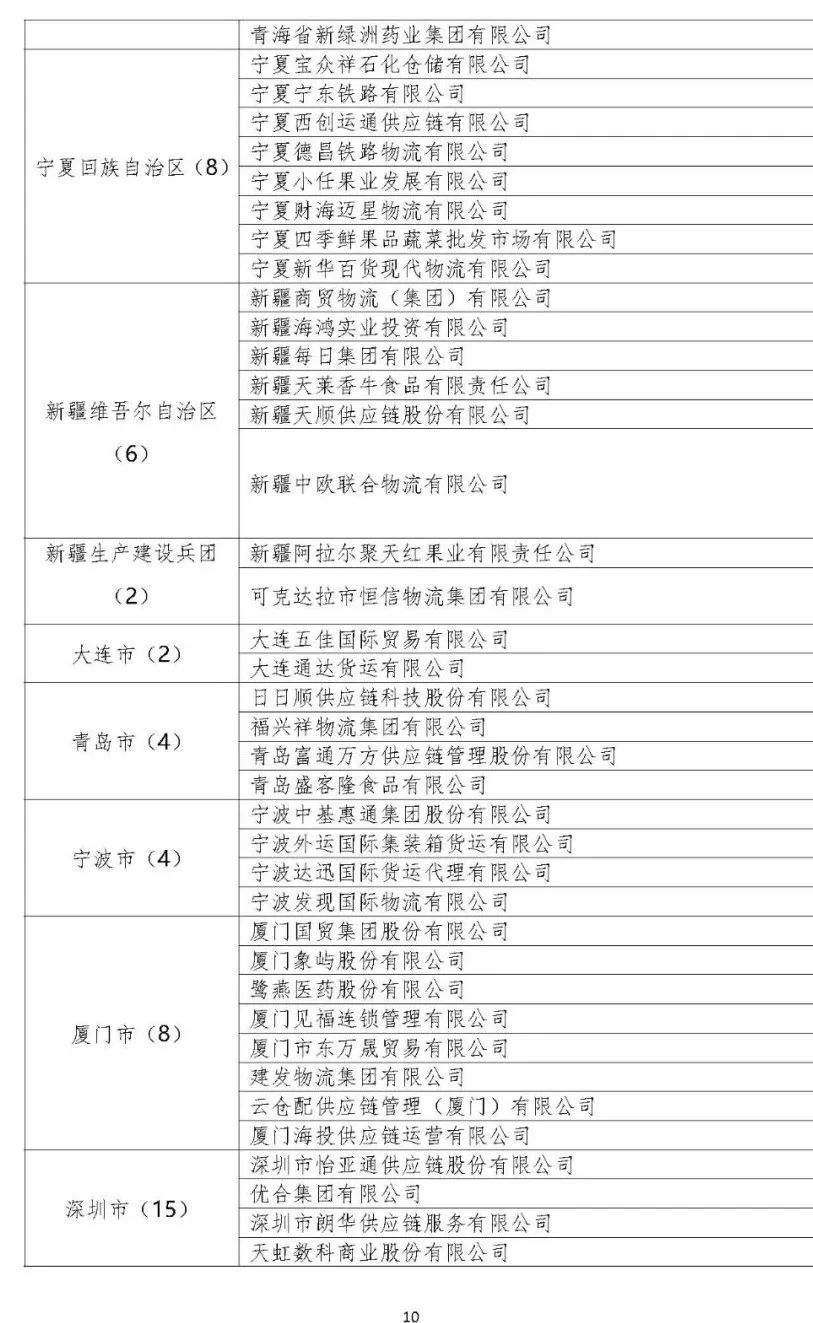 | | |
|---|---|
| | 青海省新绿洲药业集团有限公司 |
| 宁夏回族自治区（8） | 宁夏宝众祥石化仓储有限公司 |
| | 宁夏宁东铁路有限公司 |
| | 宁夏西创运通供应链有限公司 |
| | 宁夏德昌铁路物流有限公司 |
| | 宁夏小任果业发展有限公司 |
| | 宁夏财海迈星物流有限公司 |
| | 宁夏四季鲜果品蔬菜批发市场有限公司 |
| | 宁夏新华百货现代物流有限公司 |
| 新疆维吾尔自治区（6） | 新疆商贸物流（集团）有限公司 |
| | 新疆海鸿实业投资有限公司 |
| | 新疆每日集团有限公司 |
| | 新疆天莱香牛食品有限责任公司 |
| | 新疆天顺供应链股份有限公司 |
| | 新疆中欧联合物流有限公司 |
| 新疆生产建设兵团（2） | 新疆阿拉尔聚天红果业有限责任公司 |
| | 可克达拉市恒信物流集团有限公司 |
| 大连市（2） | 大连五佳国际贸易有限公司 |
| | 大连通达货运有限公司 |
| 青岛市（4） | 日日顺供应链科技股份有限公司 |
| | 福兴祥物流集团有限公司 |
| | 青岛富通万方供应链管理股份有限公司 |
| | 青岛盛客隆食品有限公司 |
| 宁波市（4） | 宁波中基惠通集团股份有限公司 |
| | 宁波外运国际集装箱货运有限公司 |
| | 宁波达迅国际货运代理有限公司 |
| | 宁波发现国际物流有限公司 |
| 厦门市（8） | 厦门国贸集团股份有限公司 |
| | 厦门象屿股份有限公司 |
| | 鹭燕医药股份有限公司 |
| | 厦门见福连锁管理有限公司 |
| | 厦门市东万晟贸易有限公司 |
| | 建发物流集团有限公司 |
| | 云仓配供应链管理（厦门）有限公司 |
| | 厦门海投供应链运营有限公司 |
| 深圳市（15） | 深圳市怡亚通供应链股份有限公司 |
| | 优合集团有限公司 |
| | 深圳市朗华供应链服务有限公司 |
| | 天虹数科商业股份有限公司 |

10